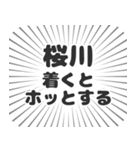 桜川
着くと
ホッとする